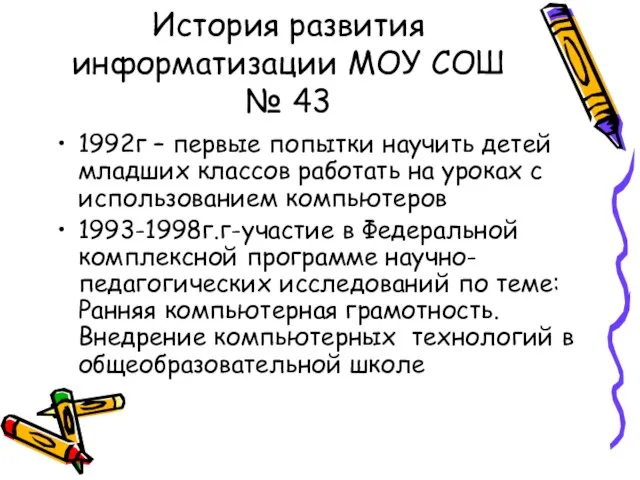 История развития информатизации МОУ СОШ № 43

• 1992г – первые попытки научить детей младших классов работать на уроках с использованием компьютеров
• 1993-1998г.г-участие в Федеральной комплексной программе научно-педагогических исследований по теме: Ранняя компьютерная грамотность. Внедрение компьютерных технологий в общеобразовательной школе